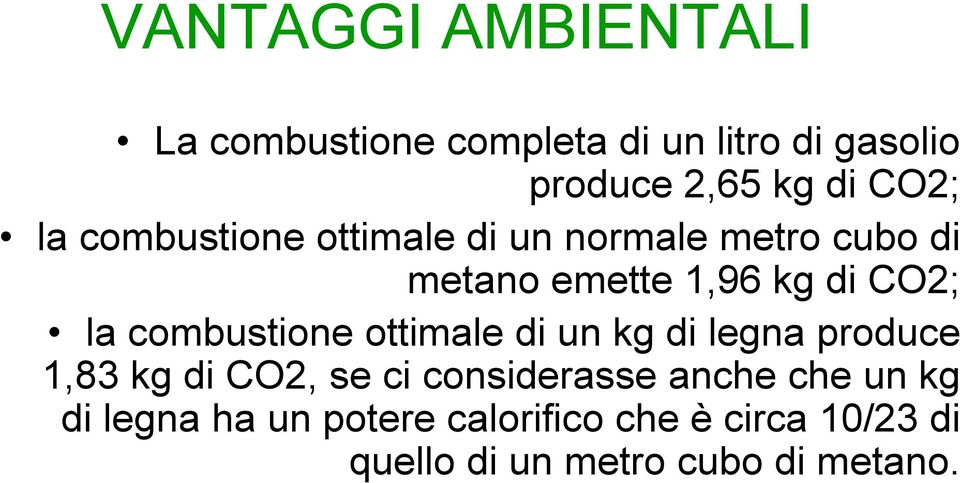 VANTAGGI AMBIENTALI

• La combustione completa di un litro di gasolio produce 2,65 kg di CO2;

• la combustione ottimale di un normale metro cubo di metano emette 1,96 kg di CO2;

• la combustione ottimale di un kg di legna produce 1,83 kg di CO2, se ci considerasse anche che un kg di legna ha un potere calorifico che è circa 10/23 di quello di un metro cubo di metano.